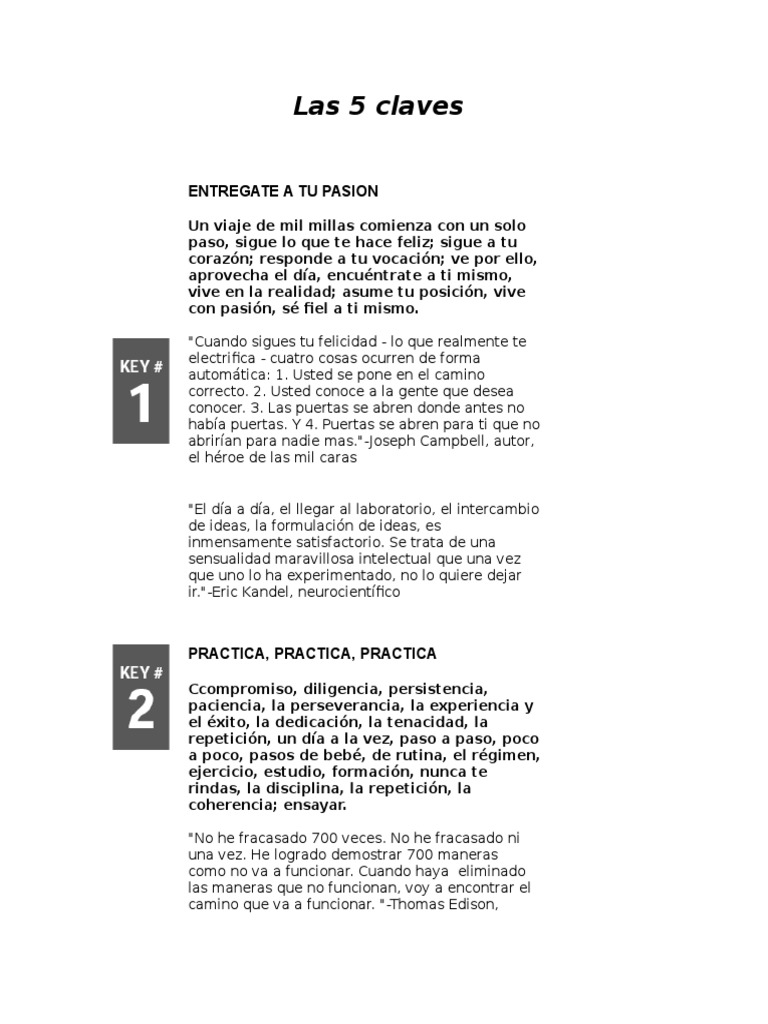 Las 5 claves

ENTREGATE A TU PASION

Un viaje de mil millas comienza con un solo paso, sigue lo que te hace feliz; sigue a tu corazón; responde a tu vocación; ve por ello, aprovecha el día, encuéntrate a ti mismo, vive en la realidad; asume tu posición, vive con pasión, sé fiel a ti mismo.

KEY #
1

"Cuando sigues tu felicidad - lo que realmente te electrifica - cuatro cosas ocurren de forma automática: 1. Usted se pone en el camino correcto. 2. Usted conoce a la gente que desea conocer. 3. Las puertas se abren donde antes no había puertas. Y 4. Puertas se abren para ti que no abrirían para nadie mas."-Joseph Campbell, autor, el héroe de las mil caras

"El día a día, el llegar al laboratorio, el intercambio de ideas, la formulación de ideas, es inmensamente satisfactorio. Se trata de una sensualidad maravillosa intelectual que una vez que uno lo ha experimentado, no lo quiere dejar ir."-Eric Kandel, neurocientífico

KEY #
2

PRACTICA, PRACTICA, PRACTICA

Ccompromiso, diligencia, persistencia, paciencia, la perseverancia, la experiencia y el éxito, la dedicación, la tenacidad, la repetición, un día a la vez, paso a paso, poco a poco, pasos de bebé, de rutina, el régimen, ejercicio, estudio, formación, nunca te rindas, la disciplina, la repetición, la coherencia; ensayar.

"No he fracasado 700 veces. No he fracasado ni una vez. He logrado demostrar 700 maneras como no va a funcionar. Cuando haya eliminado las maneras que no funcionan, voy a encontrar el camino que va a funcionar. "-Thomas Edison,